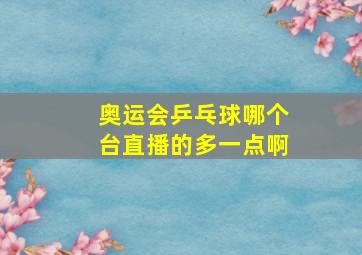 奥运会乒乓球哪个台直播的多一点啊